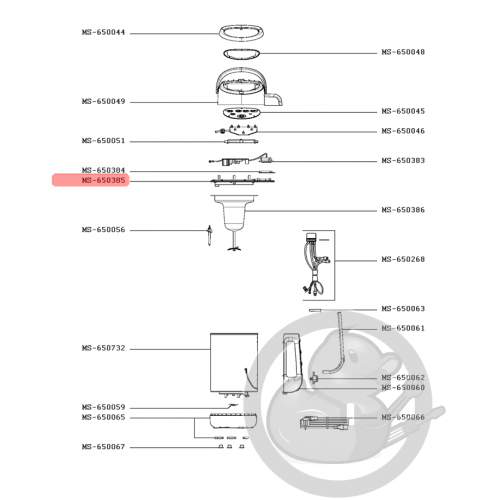 MS-650044
MS-650048
MS-650049
MS-650045
MS-650046
MS-650051
MS-650383
MS-650384
MS-650385
MS-650386
MS-650056
MS-650268
MS-650063
MS-650061
MS-650732
MS-650062
MS-650060
MS-650059
MS-650065
MS-650066
MS-650067